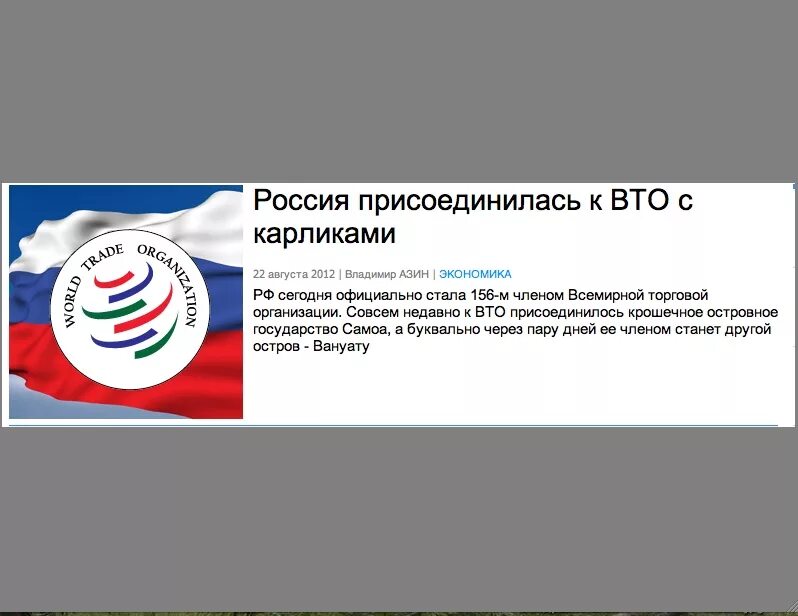 WORLD TRADE ORGANIZATION

Россия присоединилась к ВТО с карликами

22 августа 2012 | Владимир АЗИН | ЭКОНОМИКА

РФ сегодня официально стала 156-м членом Всемирной торговой организации. Совсем недавно к ВТО присоединилось крошечное островное государство Самоа, а буквально через пару дней ее членом станет другой остров - Вануату